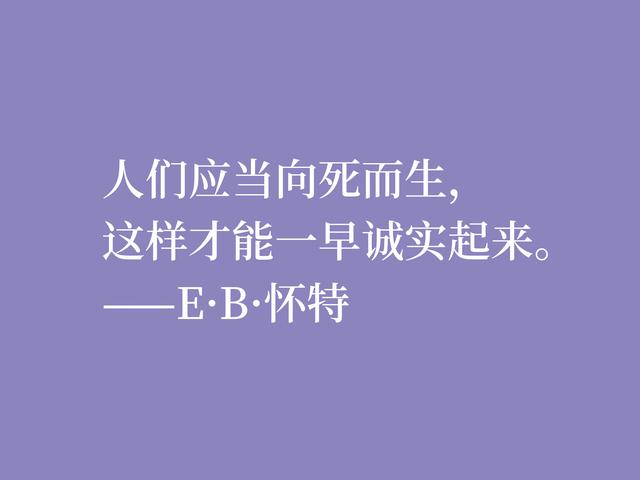 人们应当向死而生，
这样才能一早诚实起来。
——E·B·怀特